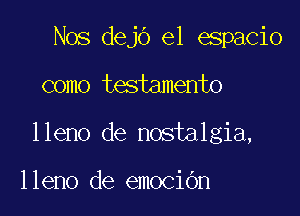 Nos dejó el espacio
como testamento
lleno de nostalgia,
lleno de emoción